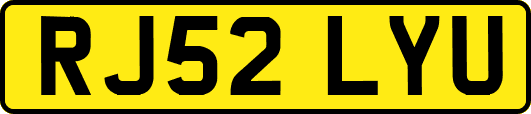 RJ52 LYU